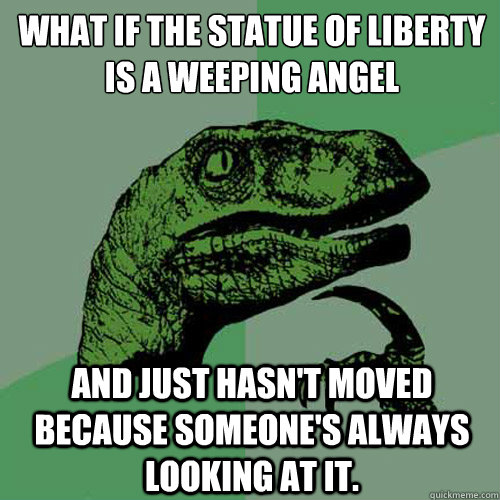 WHAT IF THE STATUE OF LIBERTY IS A WEEPING ANGEL

AND JUST HASN'T MOVED BECAUSE SOMEONE'S ALWAYS LOOKING AT IT.

quickmeme.com